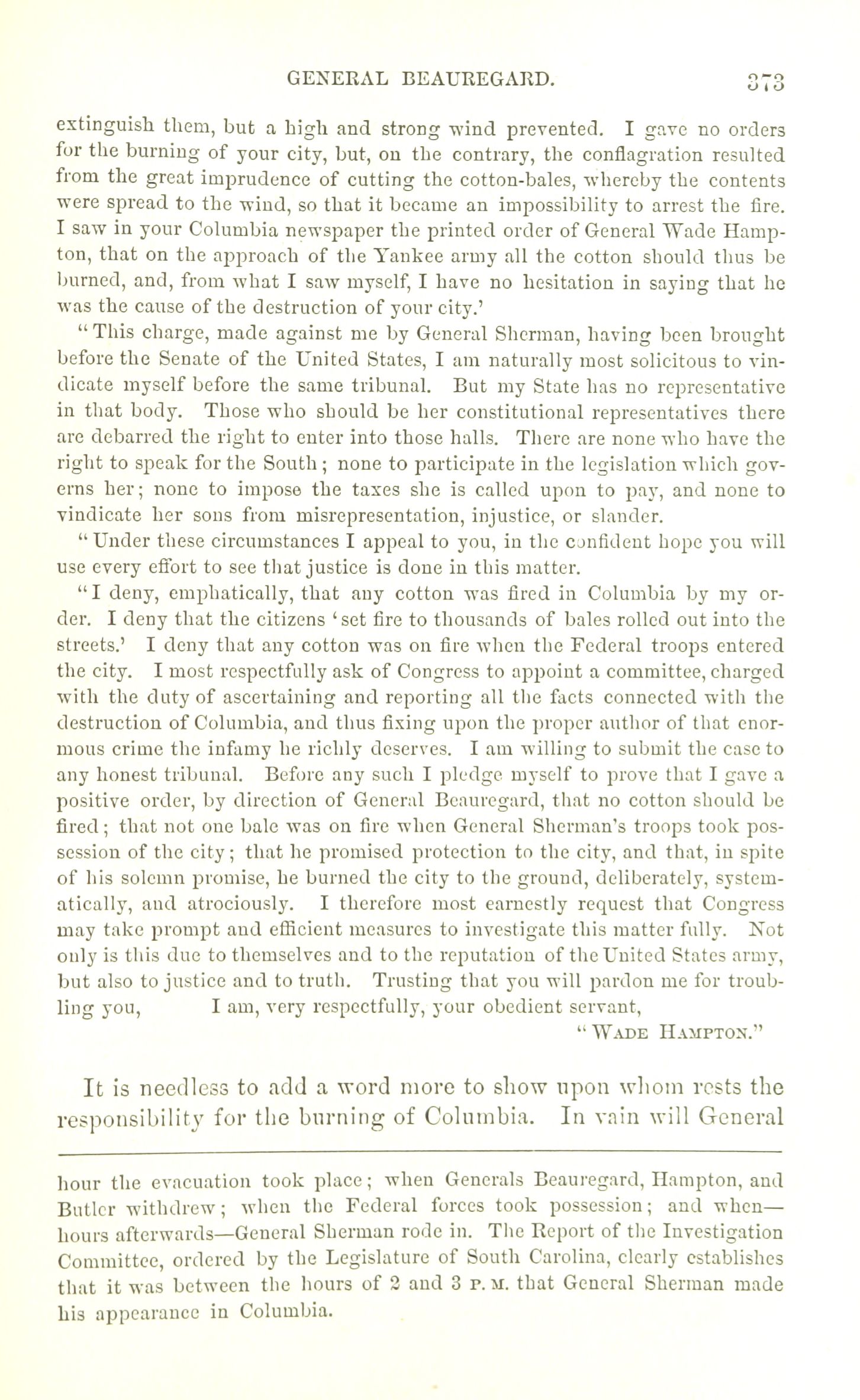 GENERAL BEAUREGARD. 373

extinguish them, but a high and strong wind prevented. I gave no orders for the burning of your city, but, on the contrary, the conflagration resulted from the great imprudence of cutting the cotton-bales, whereby the contents were spread to the wind, so that it became an impossibility to arrest the fire. I saw in your Columbia newspaper the printed order of General Wade Hampton, that on the approach of the Yankee army all the cotton should thus be burned, and, from what I saw myself, I have no hesitation in saying that he was the cause of the destruction of your city.'

"This charge, made against me by General Sherman, having been brought before the Senate of the United States, I am naturally most solicitous to vindicate myself before the same tribunal. But my State has no representative in that body. Those who should be her constitutional representatives there are debarred the right to enter into those halls. There are none who have the right to speak for the South; none to participate in the legislation which governs her; none to impose the taxes she is called upon to pay, and none to vindicate her sons from misrepresentation, injustice, or slander.

"Under these circumstances I appeal to you, in the confident hope you will use every effort to see that justice is done in this matter.

"I deny, emphatically, that any cotton was fired in Columbia by my order. I deny that the citizens 'set fire to thousands of bales rolled out into the streets.' I deny that any cotton was on fire when the Federal troops entered the city. I most respectfully ask of Congress to appoint a committee, charged with the duty of ascertaining and reporting all the facts connected with the destruction of Columbia, and thus fixing upon the proper author of that enormous crime the infamy he richly deserves. I am willing to submit the case to any honest tribunal. Before any such I pledge myself to prove that I gave a positive order, by direction of General Beauregard, that no cotton should be fired; that not one bale was on fire when General Sherman's troops took possession of the city; that he promised protection to the city, and that, in spite of his solemn promise, he burned the city to the ground, deliberately, systematically, and atrociously. I therefore most earnestly request that Congress may take prompt and efficient measures to investigate this matter fully. Not only is this due to themselves and to the reputation of the United States army, but also to justice and to truth. Trusting that you will pardon me for troubling you, I am, very respectfully, your obedient servant,

"WADE HAMPTON."

It is needless to add a word more to show upon whom rests the responsibility for the burning of Columbia. In vain will General

hour the evacuation took place; when Generals Beauregard, Hampton, and Butler withdrew; when the Federal forces took possession; and when—hours afterwards—General Sherman rode in. The Report of the Investigation Committee, ordered by the Legislature of South Carolina, clearly establishes that it was between the hours of 2 and 3 P. M. that General Sherman made his appearance in Columbia.